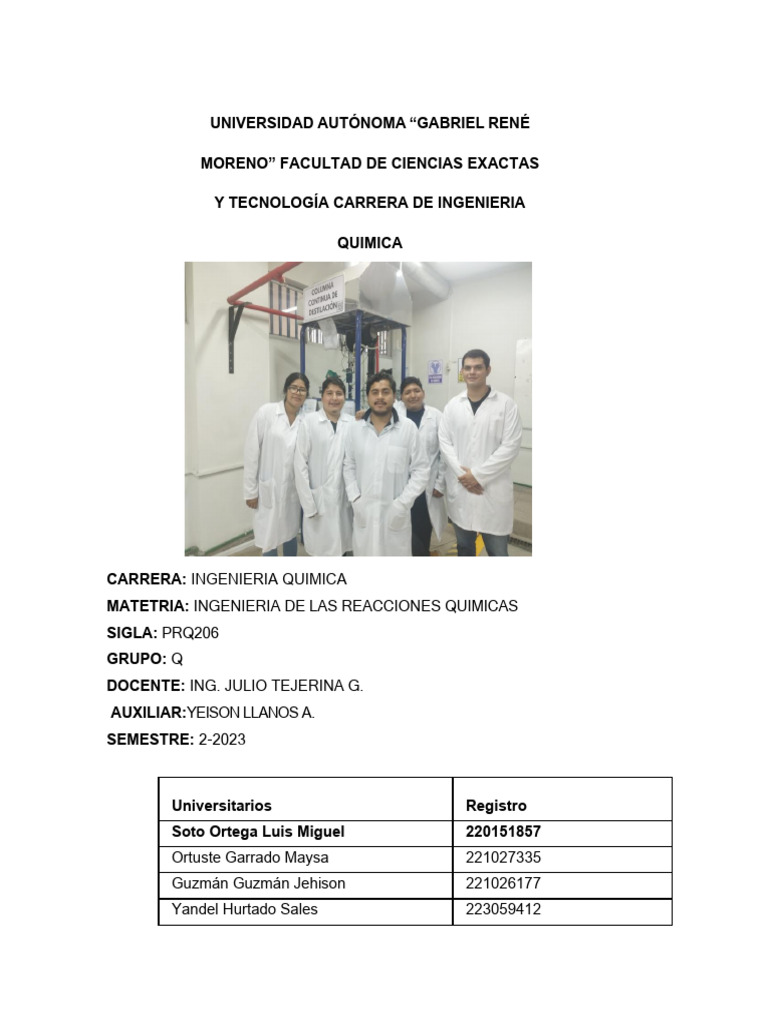 UNIVERSIDAD AUTÓNOMA "GABRIEL RENÉ

MORENO" FACULTAD DE CIENCIAS EXACTAS

Y TECNOLOGÍA CARRERA DE INGENIERIA

QUIMICA

COLUMNA CONTINUA DE DESTILACIÓN

CARRERA: INGENIERIA QUIMICA

MATETRIA: INGENIERIA DE LAS REACCIONES QUIMICAS

SIGLA: PRQ206

GRUPO: Q

DOCENTE: ING. JULIO TEJERINA G.

AUXILIAR:YEISON LLANOS A.

SEMESTRE: 2-2023

| Universitarios | Registro |
|---|---|
| Soto Ortega Luis Miguel | 220151857 |
| Ortuste Garrado Maysa | 221027335 |
| Guzmán Guzmán Jehison | 221026177 |
| Yandel Hurtado Sales | 223059412 |